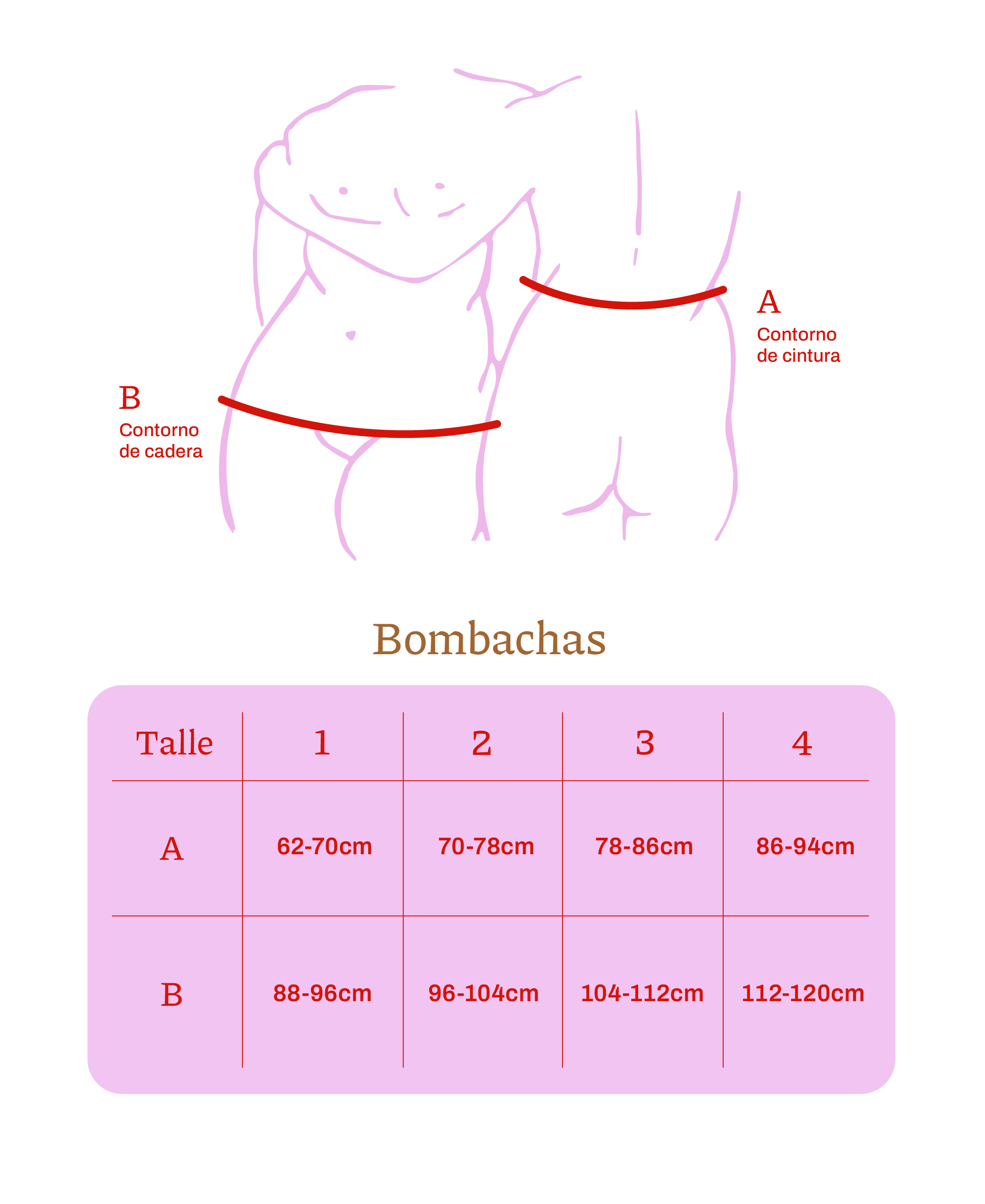 A
Contorno de cintura

B
Contorno de cadera

Bombachas

| Talle | 1 | 2 | 3 | 4 |
|---|---|---|---|---|
| A | 62-70cm | 70-78cm | 78-86cm | 86-94cm |
| B | 88-96cm | 96-104cm | 104-112cm | 112-120cm |